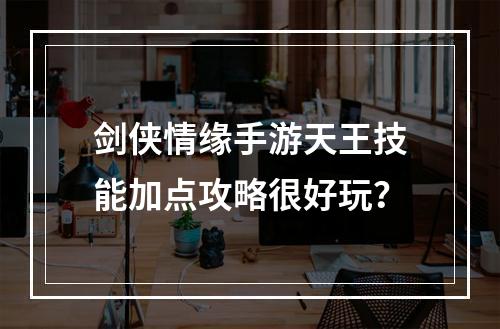 剑侠情缘手游天王技能加点攻略很好玩？